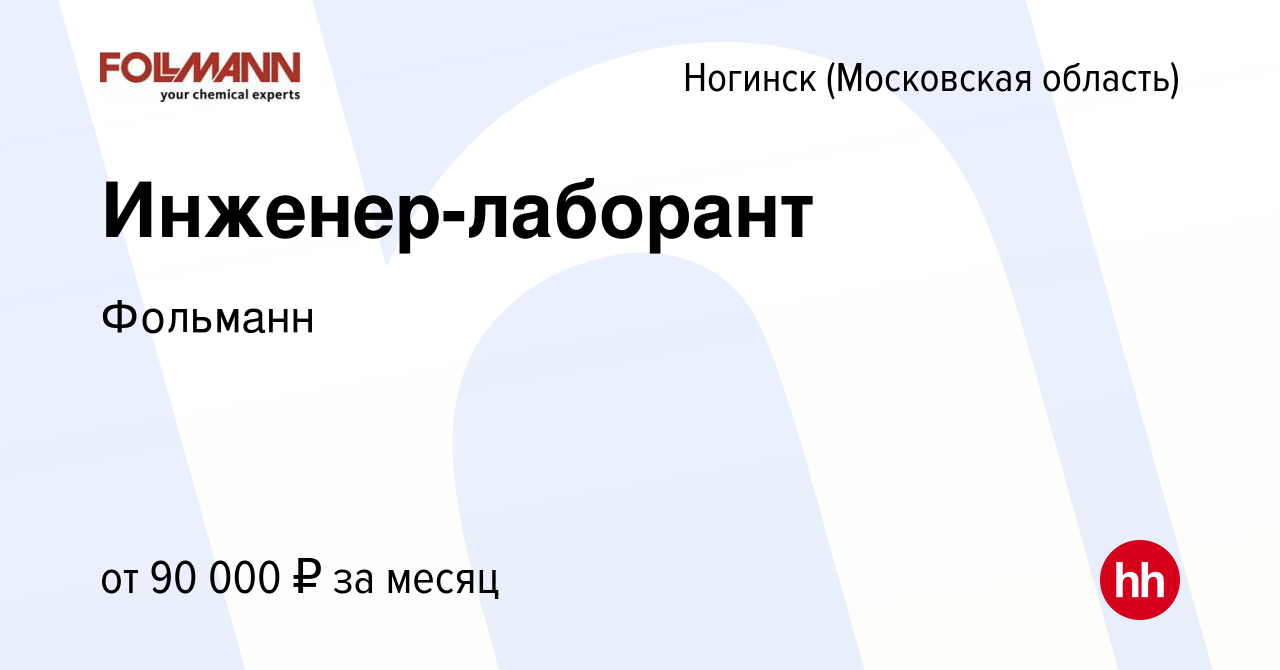 FOLLMANN
your chemical experts

Ногинск (Московская область)

Инженер-лаборант

Фольманн

от 90 000 ₽ за месяц

hh